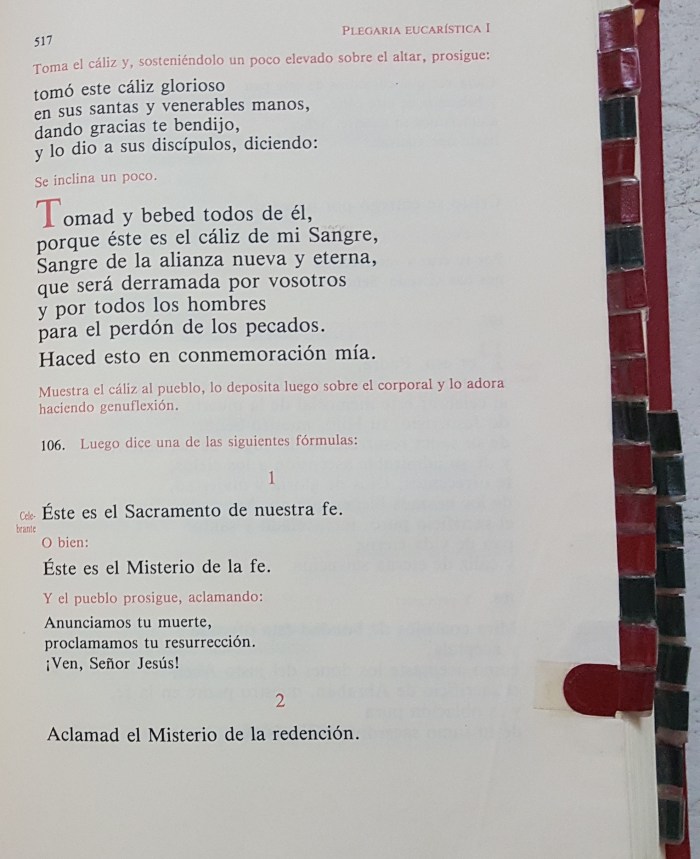 517

PLEGARIA EUCARÍSTICA I

Toma el cáliz y, sosteniéndolo un poco elevado sobre el altar, prosigue:

tomó este cáliz glorioso
en sus santas y venerables manos,
dando gracias te bendijo,
y lo dio a sus discípulos, diciendo:

Se inclina un poco.

Tomad y bebed todos de él,
porque éste es el cáliz de mi Sangre,
Sangre de la alianza nueva y eterna,
que será derramada por vosotros
y por todos los hombres
para el perdón de los pecados.
Haced esto en conmemoración mía.

Muestra el cáliz al pueblo, lo deposita luego sobre el corporal y lo adora haciendo genuflexión.

106. Luego dice una de las siguientes fórmulas:

1

Celebrante Éste es el Sacramento de nuestra fe.

O bien:

Éste es el Misterio de la fe.

Y el pueblo prosigue, aclamando:

Anunciamos tu muerte,
proclamamos tu resurrección.
¡Ven, Señor Jesús!

2

Aclamad el Misterio de la redención.